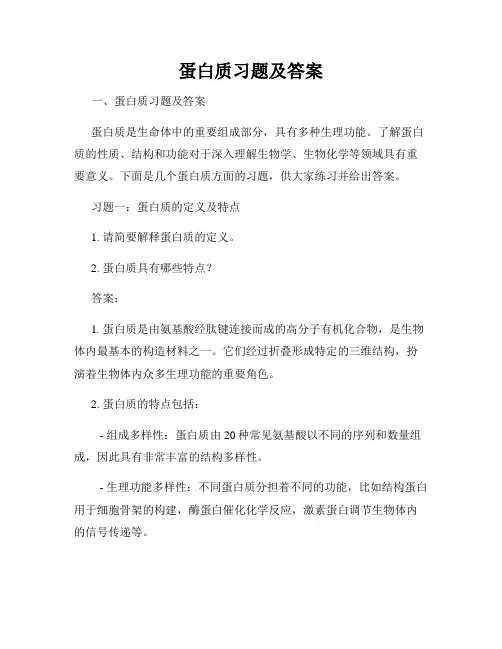 蛋白质习题及答案

一、蛋白质习题及答案

蛋白质是生命体中的重要组成部分，具有多种生理功能。了解蛋白质的性质、结构和功能对于深入理解生物学、生物化学等领域具有重要意义。下面是几个蛋白质方面的习题，供大家练习并给出答案。

习题一：蛋白质的定义及特点

1. 请简要解释蛋白质的定义。

2. 蛋白质具有哪些特点？

答案：

1. 蛋白质是由氨基酸经肽键连接而成的高分子有机化合物，是生物体内最基本的构造材料之一。它们经过折叠形成特定的三维结构，扮演着生物体内众多生理功能的重要角色。

2. 蛋白质的特点包括：

- 组成多样性：蛋白质由 20 种常见氨基酸以不同的序列和数量组成，因此具有非常丰富的结构多样性。

- 生理功能多样性：不同蛋白质分担着不同的功能，比如结构蛋白用于细胞骨架的构建，酶蛋白催化化学反应，激素蛋白调节生物体内的信号传递等。